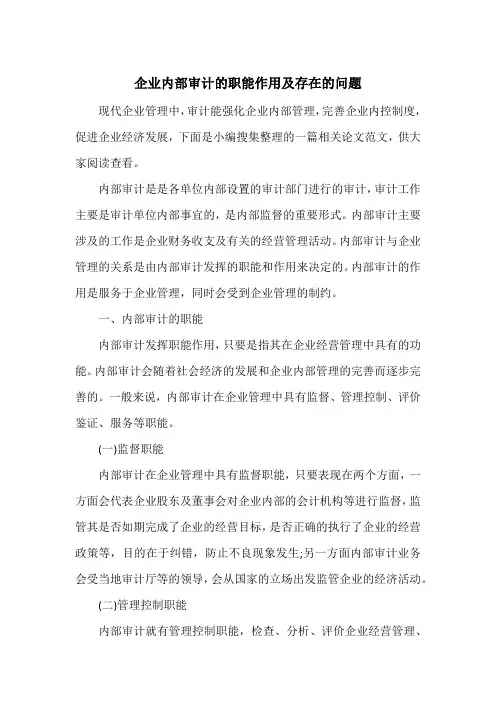 企业内部审计的职能作用及存在的问题

现代企业管理中，审计能强化企业内部管理，完善企业内控制度，促进企业经济发展，下面是小编搜集整理的一篇相关论文范文，供大家阅读查看。

内部审计是是各单位内部设置的审计部门进行的审计，审计工作主要是审计单位内部事宜的，是内部监督的重要形式。内部审计主要涉及的工作是企业财务收支及有关的经营管理活动。内部审计与企业管理的关系是由内部审计发挥的职能和作用来决定的。内部审计的作用是服务于企业管理，同时会受到企业管理的制约。

一、内部审计的职能

内部审计发挥职能作用，只要是指其在企业经营管理中具有的功能。内部审计会随着社会经济的发展和企业内部管理的完善而逐步完善的。一般来说，内部审计在企业管理中具有监督、管理控制、评价鉴证、服务等职能。

(一)监督职能

内部审计在企业管理中具有监督职能，只要表现在两个方面，一方面会代表企业股东及董事会对企业内部的会计机构等进行监督，监管其是否如期完成了企业的经营目标，是否正确的执行了企业的经营政策等，目的在于纠错，防止不良现象发生;另一方面内部审计业务会受当地审计厅等的领导，会从国家的立场出发监管企业的经济活动。

(二)管理控制职能

内部审计就有管理控制职能，检查、分析、评价企业经营管理、